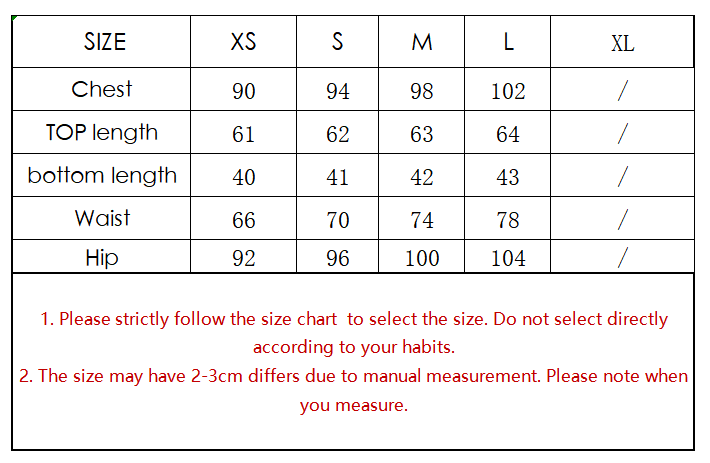 | SIZE | XS | S | M | L | XL |
|---|---|---|---|---|---|
| Chest | 90 | 94 | 98 | 102 | / |
| TOP length | 61 | 62 | 63 | 64 | / |
| bottom length | 40 | 41 | 42 | 43 | / |
| Waist | 66 | 70 | 74 | 78 | / |
| Hip | 92 | 96 | 100 | 104 | / |

1. Please strictly follow the size chart to select the size. Do not select directly according to your habits.
2. The size may have 2-3cm differs due to manual measurement. Please note when you measure.